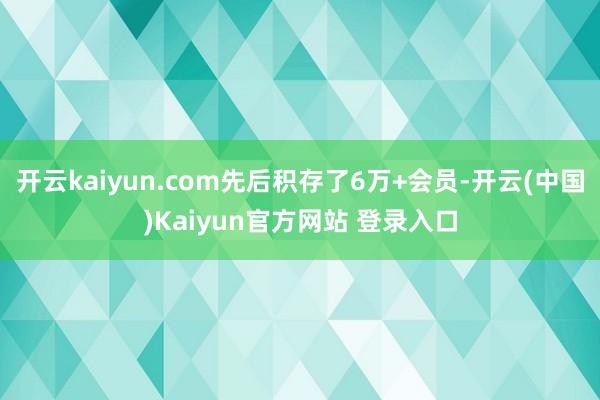 开云kaiyun.com先后积存了6万+会员-开云(中国)Kaiyun官方网站 登录入口